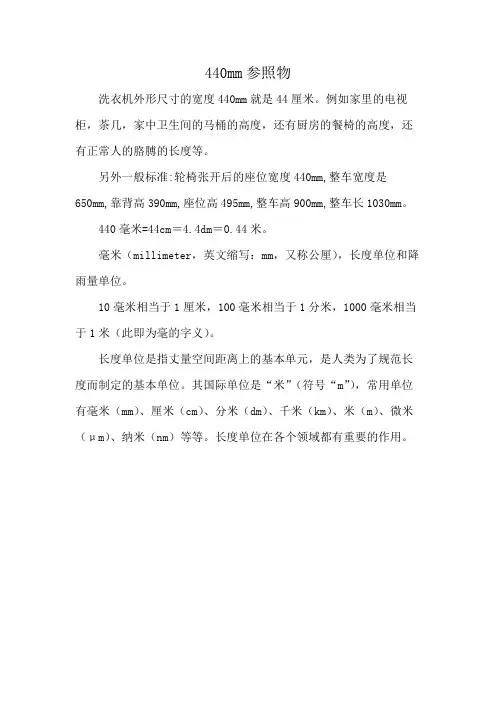 440mm 参照物

洗衣机外形尺寸的宽度 440mm 就是 44 厘米。例如家里的电视柜，茶几，家中卫生间的马桶的高度，还有厨房的餐椅的高度，还有正常人的胳膊的长度等。

另外一般标准:轮椅张开后的座位宽度 440mm,整车宽度是 650mm,靠背高 390mm,座位高 495mm,整车高 900mm,整车长 1030mm。

440 毫米=44cm＝4.4dm＝0.44 米。

毫米（millimeter，英文缩写：mm，又称公厘），长度单位和降雨量单位。

10 毫米相当于 1 厘米，100 毫米相当于 1 分米，1000 毫米相当于 1 米（此即为毫的字义）。

长度单位是指丈量空间距离上的基本单元，是人类为了规范长度而制定的基本单位。其国际单位是“米”（符号“m”），常用单位有毫米（mm）、厘米（cm）、分米（dm）、千米（km）、米（m）、微米（μm）、纳米（nm）等等。长度单位在各个领域都有重要的作用。